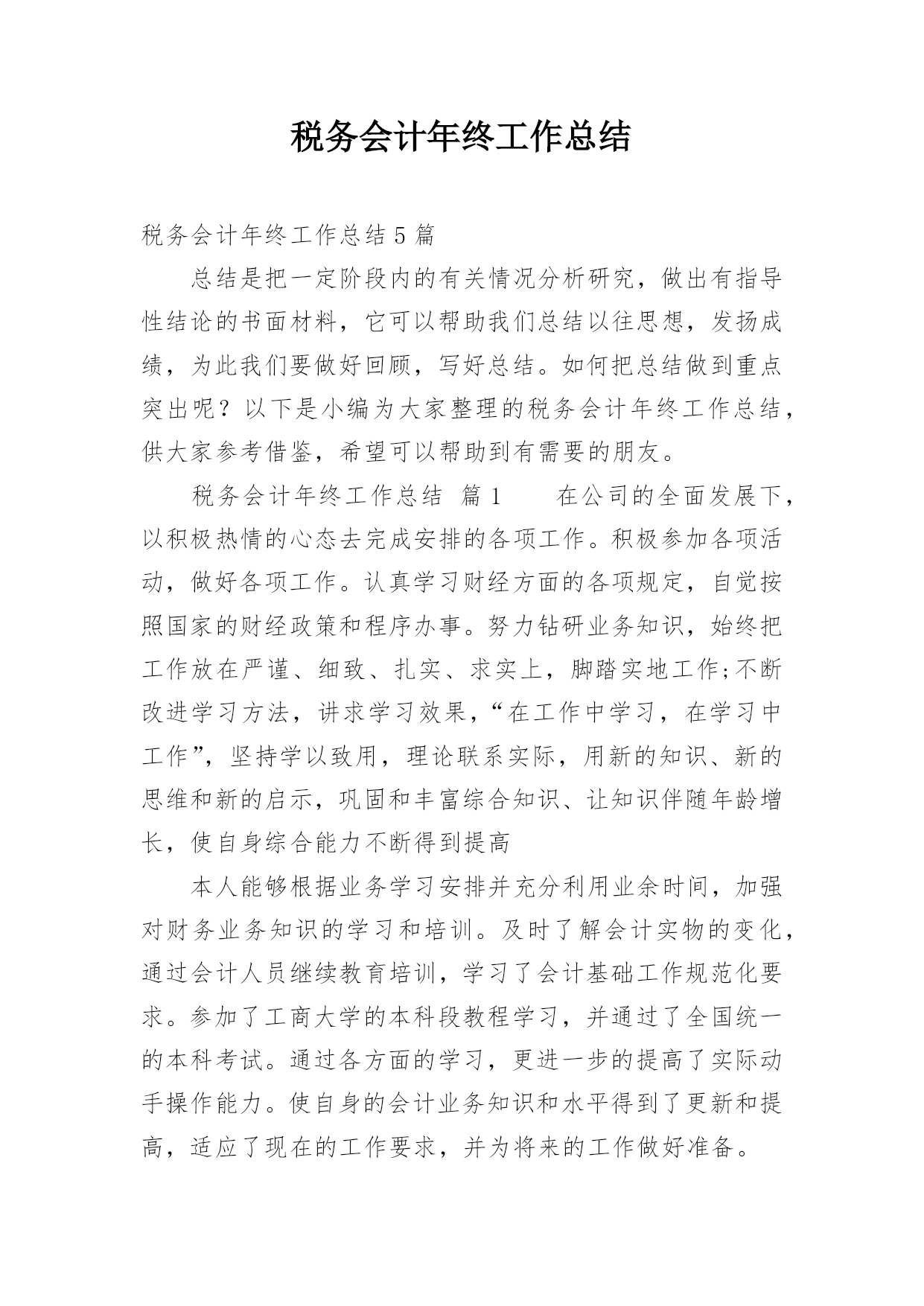 税务会计年终工作总结

税务会计年终工作总结 5 篇

总结是把一定阶段内的有关情况分析研究，做出有指导性结论的书面材料，它可以帮助我们总结以往思想，发扬成绩，为此我们要做好回顾，写好总结。如何把总结做到重点突出呢？以下是小编为大家整理的税务会计年终工作总结，供大家参考借鉴，希望可以帮助到有需要的朋友。

税务会计年终工作总结 篇 1　　在公司的全面发展下，以积极热情的心态去完成安排的各项工作。积极参加各项活动，做好各项工作。认真学习财经方面的各项规定，自觉按照国家的财经政策和程序办事。努力钻研业务知识，始终把工作放在严谨、细致、扎实、求实上，脚踏实地工作;不断改进学习方法，讲求学习效果，“在工作中学习，在学习中工作”，坚持学以致用，理论联系实际，用新的知识、新的思维和新的启示，巩固和丰富综合知识、让知识伴随年龄增长，使自身综合能力不断得到提高

本人能够根据业务学习安排并充分利用业余时间，加强对财务业务知识的学习和培训。及时了解会计实物的变化，通过会计人员继续教育培训，学习了会计基础工作规范化要求。参加了工商大学的本科段教程学习，并通过了全国统一的本科考试。通过各方面的学习，更进一步的提高了实际动手操作能力。使自身的会计业务知识和水平得到了更新和提高，适应了现在的工作要求，并为将来的工作做好准备。